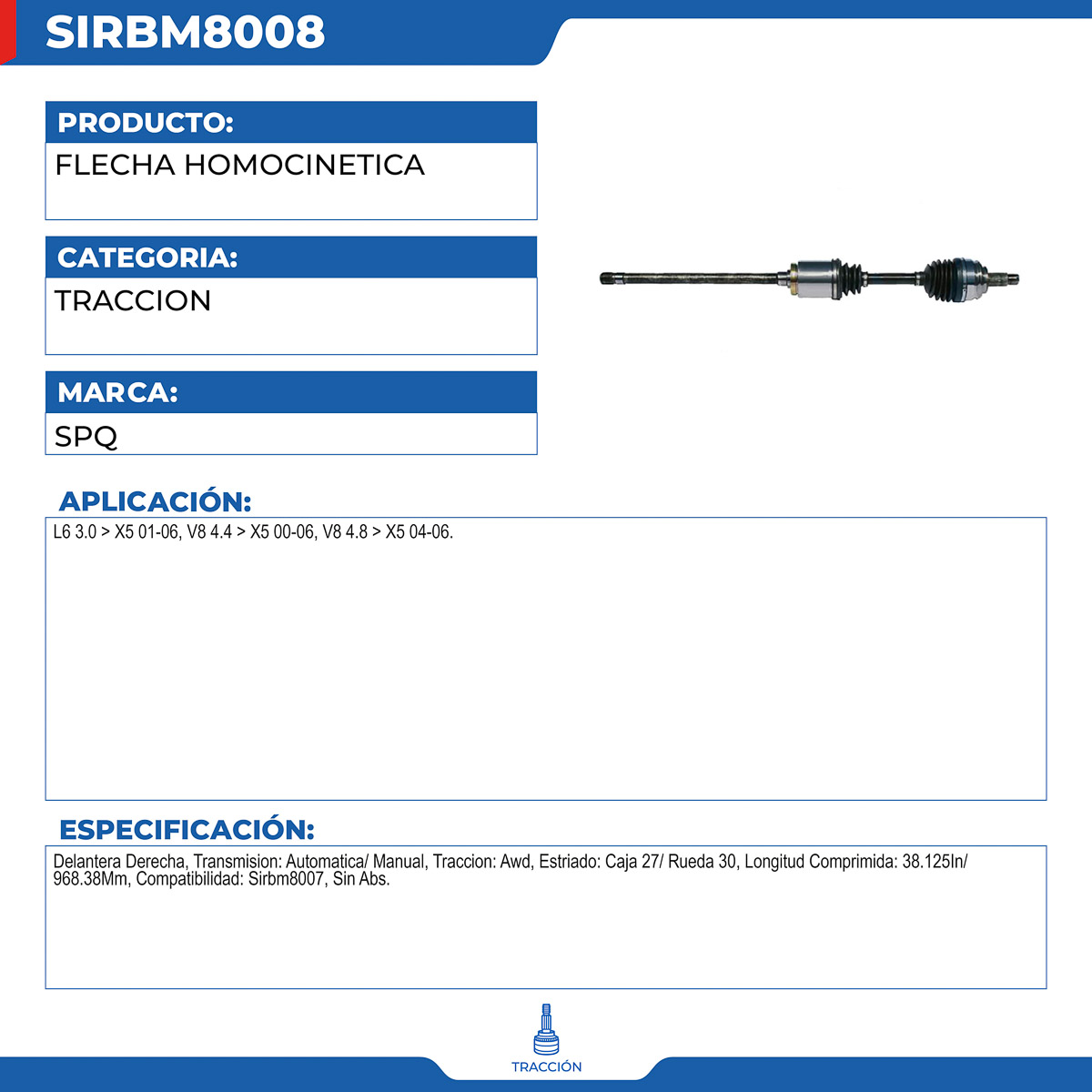 SIRBM8008

PRODUCTO:

FLECHA HOMOCINETICA

CATEGORIA:

TRACCION

MARCA:

SPQ

APLICACIÓN:

L6 3.0 > X5 01-06, V8 4.4 > X5 00-06, V8 4.8 > X5 04-06.

ESPECIFICACIÓN:

Delantera Derecha, Transmision: Automatica/ Manual, Traccion: Awd, Estriado: Caja 27/ Rueda 30, Longitud Comprimida: 38.125In/ 968.38Mm, Compatibilidad: Sirbm8007, Sin Abs.

TRACCIÓN